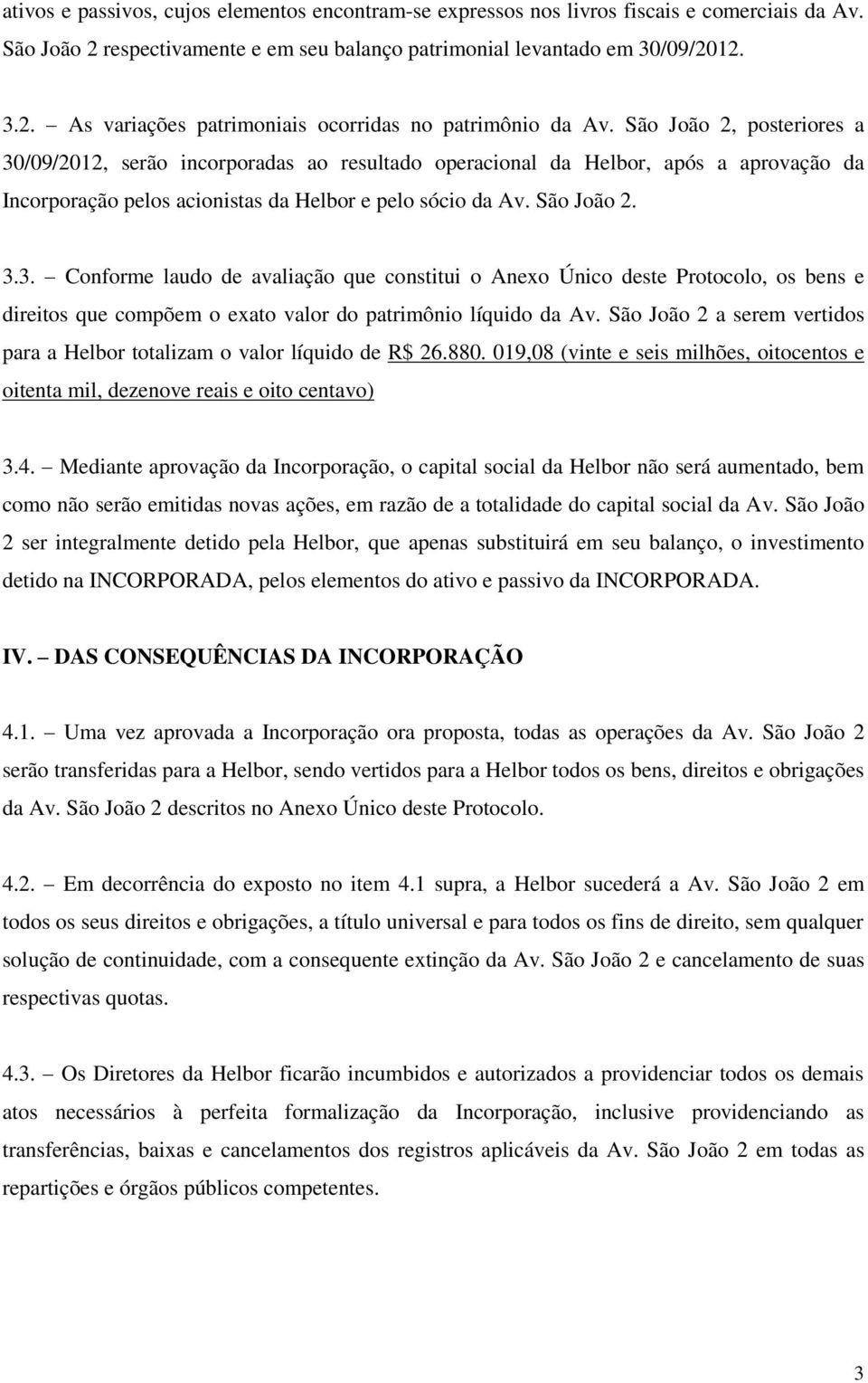 ativos e passivos, cujos elementos encontram-se expressos nos livros fiscais e comerciais da Av. São João 2 respectivamente e em seu balanço patrimonial levantado em 30/09/2012.

3.2. – As variações patrimoniais ocorridas no patrimônio da Av. São João 2, posteriores a 30/09/2012, serão incorporadas ao resultado operacional da Helbor, após a aprovação da Incorporação pelos acionistas da Helbor e pelo sócio da Av. São João 2.

3.3. – Conforme laudo de avaliação que constitui o Anexo Único deste Protocolo, os bens e direitos que compõem o exato valor do patrimônio líquido da Av. São João 2 a serem vertidos para a Helbor totalizam o valor líquido de R$ 26.880. 019,08 (vinte e seis milhões, oitocentos e oitenta mil, dezenove reais e oito centavo)

3.4. – Mediante aprovação da Incorporação, o capital social da Helbor não será aumentado, bem como não serão emitidas novas ações, em razão de a totalidade do capital social da Av. São João 2 ser integralmente detido pela Helbor, que apenas substituirá em seu balanço, o investimento detido na INCORPORADA, pelos elementos do ativo e passivo da INCORPORADA.

IV. – DAS CONSEQUÊNCIAS DA INCORPORAÇÃO

4.1. – Uma vez aprovada a Incorporação ora proposta, todas as operações da Av. São João 2 serão transferidas para a Helbor, sendo vertidos para a Helbor todos os bens, direitos e obrigações da Av. São João 2 descritos no Anexo Único deste Protocolo.

4.2. – Em decorrência do exposto no item 4.1 supra, a Helbor sucederá a Av. São João 2 em todos os seus direitos e obrigações, a título universal e para todos os fins de direito, sem qualquer solução de continuidade, com a consequente extinção da Av. São João 2 e cancelamento de suas respectivas quotas.

4.3. – Os Diretores da Helbor ficarão incumbidos e autorizados a providenciar todos os demais atos necessários à perfeita formalização da Incorporação, inclusive providenciando as transferências, baixas e cancelamentos dos registros aplicáveis da Av. São João 2 em todas as repartições e órgãos públicos competentes.

3